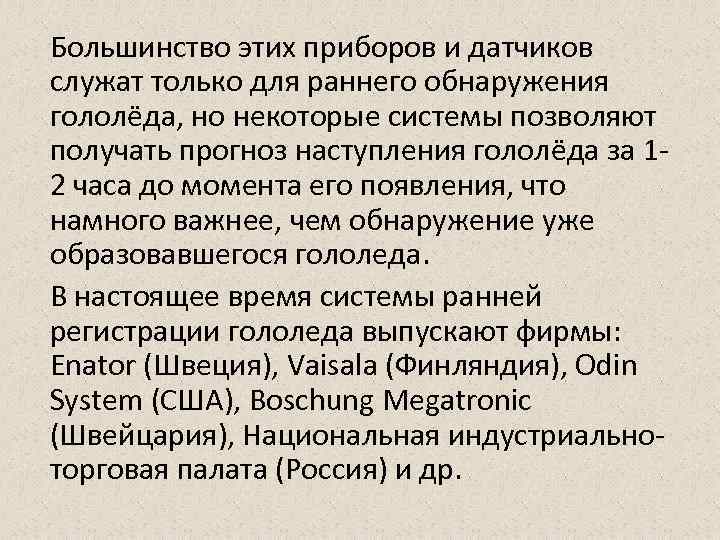 Большинство этих приборов и датчиков служат только для раннего обнаружения гололёда, но некоторые системы позволяют получать прогноз наступления гололёда за 1-2 часа до момента его появления, что намного важнее, чем обнаружение уже образовавшегося гололеда.

В настоящее время системы ранней регистрации гололеда выпускают фирмы: Enator (Швеция), Vaisala (Финляндия), Odin System (США), Boschung Megatronic (Швейцария), Национальная индустриально-торговая палата (Россия) и др.